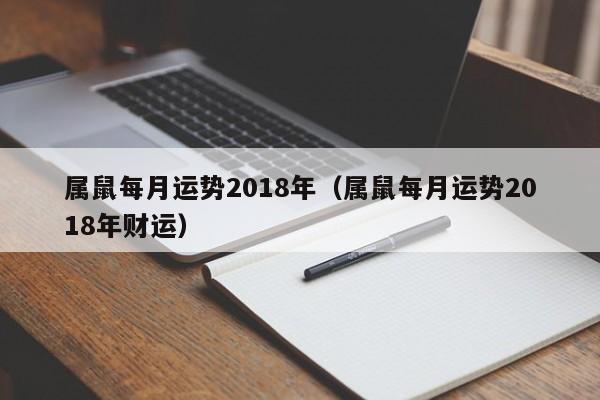 属鼠每月运势2018年（属鼠每月运势2018年财运）